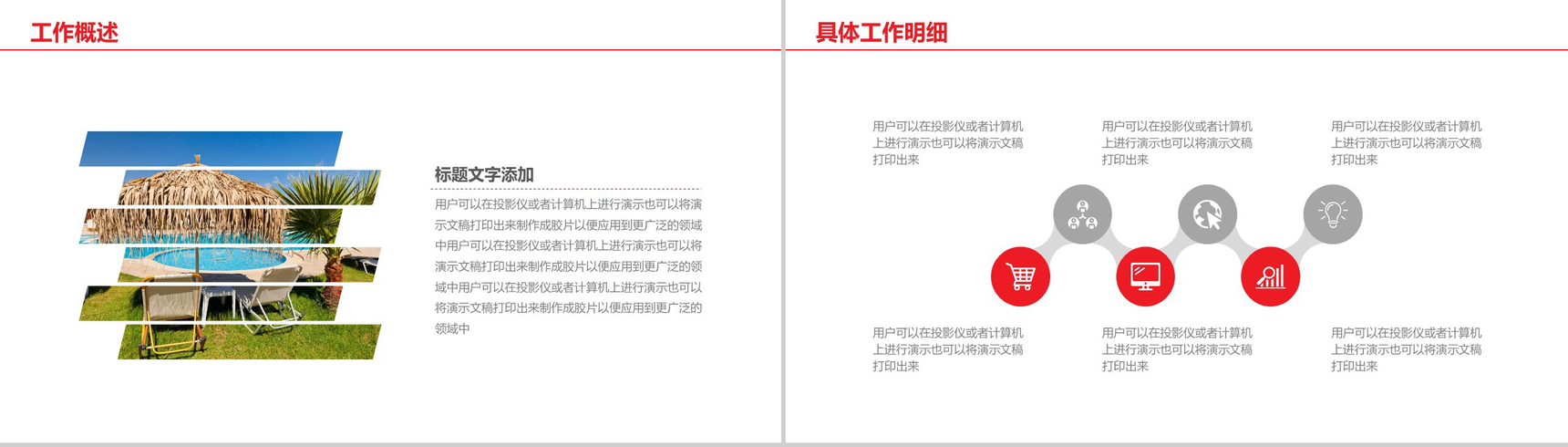 工作概述

标题文字添加

用户可以在投影仪或者计算机上进行演示也可以将演示文稿打印出来制作成胶片以便应用到更广泛的领域中用户可以在投影仪或者计算机上进行演示也可以将演示文稿打印出来制作成胶片以便应用到更广泛的领域中用户可以在投影仪或者计算机上进行演示也可以将演示文稿打印出来制作成胶片以便应用到更广泛的领域中

具体工作明细

用户可以在投影仪或者计算机上进行演示也可以将演示文稿打印出来

用户可以在投影仪或者计算机上进行演示也可以将演示文稿打印出来

用户可以在投影仪或者计算机上进行演示也可以将演示文稿打印出来

用户可以在投影仪或者计算机上进行演示也可以将演示文稿打印出来

用户可以在投影仪或者计算机上进行演示也可以将演示文稿打印出来

用户可以在投影仪或者计算机上进行演示也可以将演示文稿打印出来